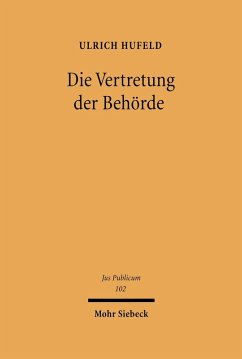 ULRICH HUFELD

Die Vertretung der Behörde

Jus Publicum
102

Mohr Siebeck